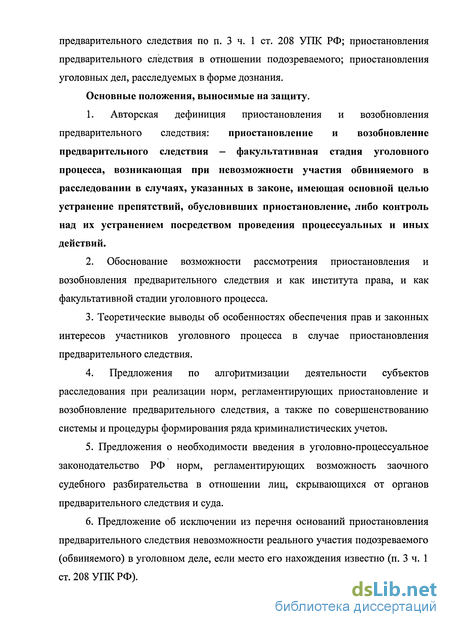 предварительного следствия по п. 3 ч. 1 ст. 208 УПК РФ; приостановления предварительного следствия в отношении подозреваемого; приостановления уголовных дел, расследуемых в форме дознания.

Основные положения, выносимые на защиту.

1. Авторская дефиниция приостановления и возобновления предварительного следствия: приостановление и возобновление предварительного следствия – факультативная стадия уголовного процесса, возникающая при невозможности участия обвиняемого в расследовании в случаях, указанных в законе, имеющая основной целью устранение препятствий, обусловивших приостановление, либо контроль над их устранением посредством проведения процессуальных и иных действий.

2. Обоснование возможности рассмотрения приостановления и возобновления предварительного следствия и как института права, и как факультативной стадии уголовного процесса.

3. Теоретические выводы об особенностях обеспечения прав и законных интересов участников уголовного процесса в случае приостановления предварительного следствия.

4. Предложения по алгоритмизации деятельности субъектов расследования при реализации норм, регламентирующих приостановление и возобновление предварительного следствия, а также по совершенствованию системы и процедуры формирования ряда криминалистических учетов.

5. Предложения о необходимости введения в уголовно-процессуальное законодательство РФ норм, регламентирующих возможность заочного судебного разбирательства в отношении лиц, скрывающихся от органов предварительного следствия и суда.

6. Предложение об исключении из перечня оснований приостановления предварительного следствия невозможности реального участия подозреваемого (обвиняемого) в уголовном деле, если место его нахождения известно (п. 3 ч. 1 ст. 208 УПК РФ).

dsLib.net
библиотека диссертаций